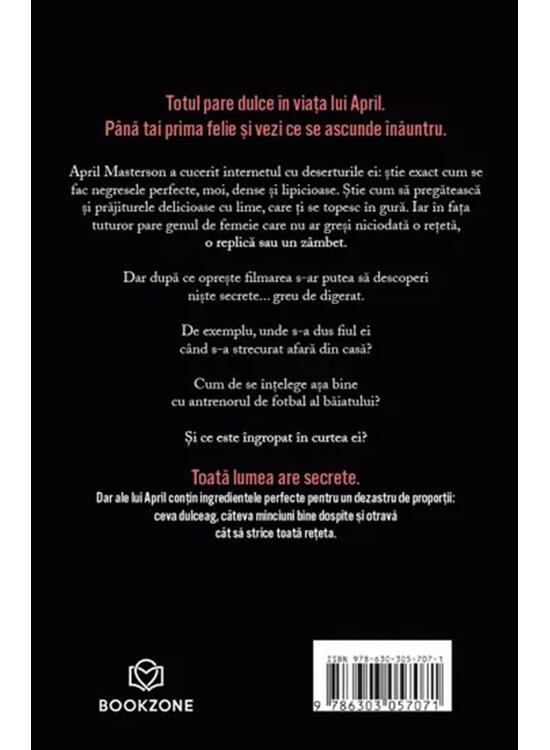 Totul pare dulce în viața lui April.
Până tai prima felie și vezi ce se ascunde înăuntru.

April Masterson a cucerit internetul cu deserturile ei: știe exact cum se fac negresele perfecte, moi, dense și lipicioase. Știe cum să pregătească și prăjiturele delicioase cu lime, care ți se topesc în gură. Iar în fața tuturor pare genul de femeie care nu ar greși niciodată o rețetă, o replică sau un zâmbet.

Dar după ce oprește filmarea s-ar putea să descoperi niște secrete... greu de digerat.

De exemplu, unde s-a dus fiul ei când s-a strecurat afară din casă?

Cum de se înțelege așa bine cu antrenorul de fotbal al băiatului?

Și ce este îngropat în curtea ei?

Toată lumea are secrete.
Dar ale lui April conțin ingredientele perfecte pentru un dezastru de proporții: ceva dulceag, câteva minciuni bine dospite și otravă cât să strice toată rețeta.

BOOKZONE

ISBN 978-630-305-707-1

9 786303 057071